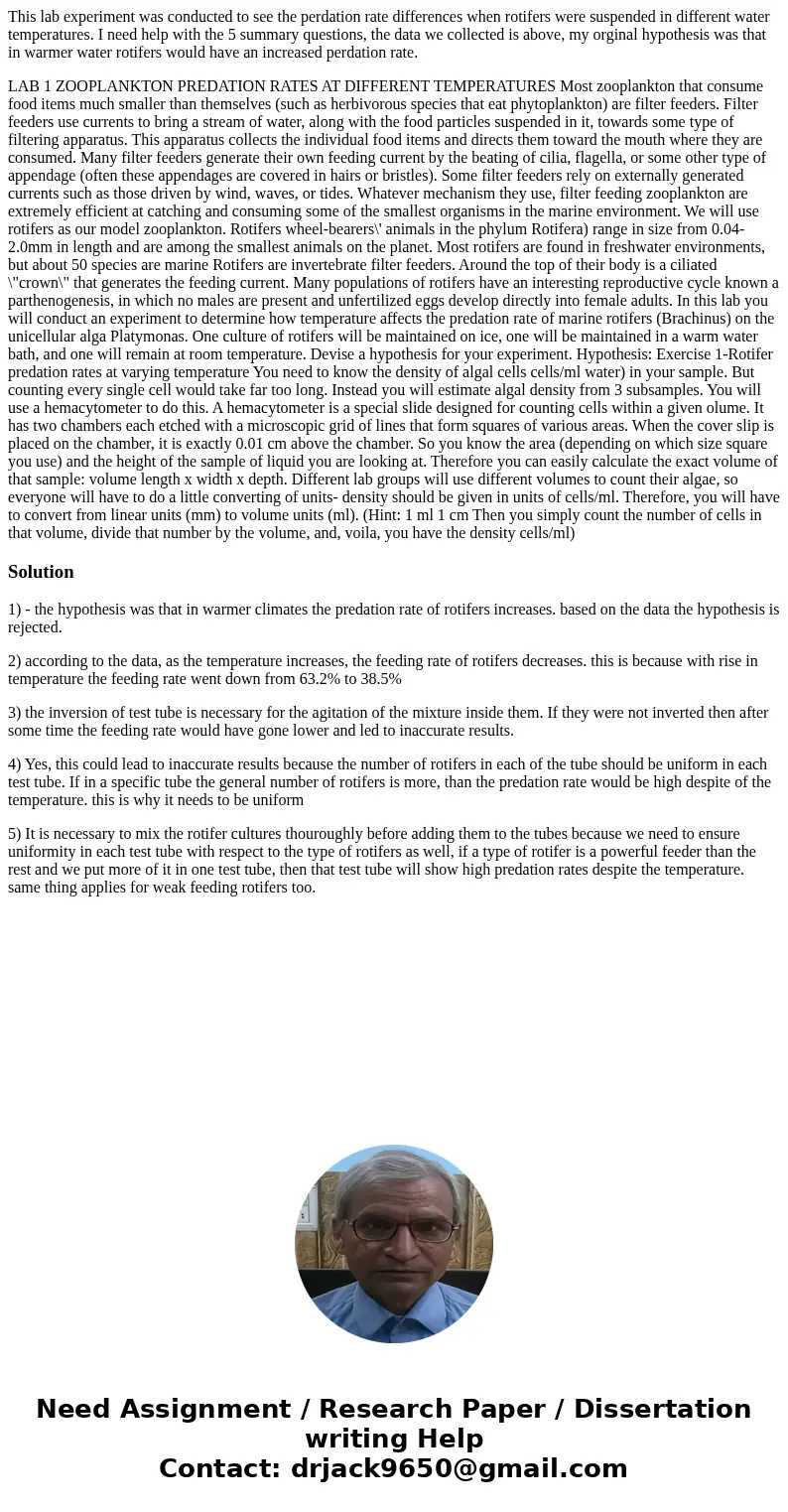 This lab experiment was conducted to see the perdation rate differences when rotifers were suspended in different water temperatures. I need help with the 5 summary questions, the data we collected is above, my orginal hypothesis was that in warmer water rotifers would have an increased perdation rate.

LAB 1 ZOOPLANKTON PREDATION RATES AT DIFFERENT TEMPERATURES Most zooplankton that consume food items much smaller than themselves (such as herbivorous species that eat phytoplankton) are filter feeders. Filter feeders use currents to bring a stream of water, along with the food particles suspended in it, towards some type of filtering apparatus. This apparatus collects the individual food items and directs them toward the mouth where they are consumed. Many filter feeders generate their own feeding current by the beating of cilia, flagella, or some other type of appendage (often these appendages are covered in hairs or bristles). Some filter feeders rely on externally generated currents such as those driven by wind, waves, or tides. Whatever mechanism they use, filter feeding zooplankton are extremely efficient at catching and consuming some of the smallest organisms in the marine environment. We will use rotifers as our model zooplankton. Rotifers wheel-bearers\' animals in the phylum Rotifera) range in size from 0.04-2.0mm in length and are among the smallest animals on the planet. Most rotifers are found in freshwater environments, but about 50 species are marine Rotifers are invertebrate filter feeders. Around the top of their body is a ciliated \"crown\" that generates the feeding current. Many populations of rotifers have an interesting reproductive cycle known a parthenogenesis, in which no males are present and unfertilized eggs develop directly into female adults. In this lab you will conduct an experiment to determine how temperature affects the predation rate of marine rotifers (Brachinus) on the unicellular alga Platymonas. One culture of rotifers will be maintained on ice, one will be maintained in a warm water bath, and one will remain at room temperature. Devise a hypothesis for your experiment. Hypothesis: Exercise 1-Rotifer predation rates at varying temperature You need to know the density of algal cells cells/ml water) in your sample. But counting every single cell would take far too long. Instead you will estimate algal density from 3 subsamples. You will use a hemacytometer to do this. A hemacytometer is a special slide designed for counting cells within a given olume. It has two chambers each etched with a microscopic grid of lines that form squares of various areas. When the cover slip is placed on the chamber, it is exactly 0.01 cm above the chamber. So you know the area (depending on which size square you use) and the height of the sample of liquid you are looking at. Therefore you can easily calculate the exact volume of that sample: volume length x width x depth. Different lab groups will use different volumes to count their algae, so everyone will have to do a little converting of units- density should be given in units of cells/ml. Therefore, you will have to convert from linear units (mm) to volume units (ml). (Hint: 1 ml 1 cm Then you simply count the number of cells in that volume, divide that number by the volume, and, voila, you have the density cells/ml)

Solution

1) - the hypothesis was that in warmer climates the predation rate of rotifers increases. based on the data the hypothesis is rejected.

2) according to the data, as the temperature increases, the feeding rate of rotifers decreases. this is because with rise in temperature the feeding rate went down from 63.2% to 38.5%

3) the inversion of test tube is necessary for the agitation of the mixture inside them. If they were not inverted then after some time the feeding rate would have gone lower and led to inaccurate results.

4) Yes, this could lead to inaccurate results because the number of rotifers in each of the tube should be uniform in each test tube. If in a specific tube the general number of rotifers is more, than the predation rate would be high despite of the temperature. this is why it needs to be uniform

5) It is necessary to mix the rotifer cultures thouroughly before adding them to the tubes because we need to ensure uniformity in each test tube with respect to the type of rotifers as well, if a type of rotifer is a powerful feeder than the rest and we put more of it in one test tube, then that test tube will show high predation rates despite the temperature. same thing applies for weak feeding rotifers too.

Need Assignment / Research Paper / Dissertation writing Help
Contact: drjack9650@gmail.com